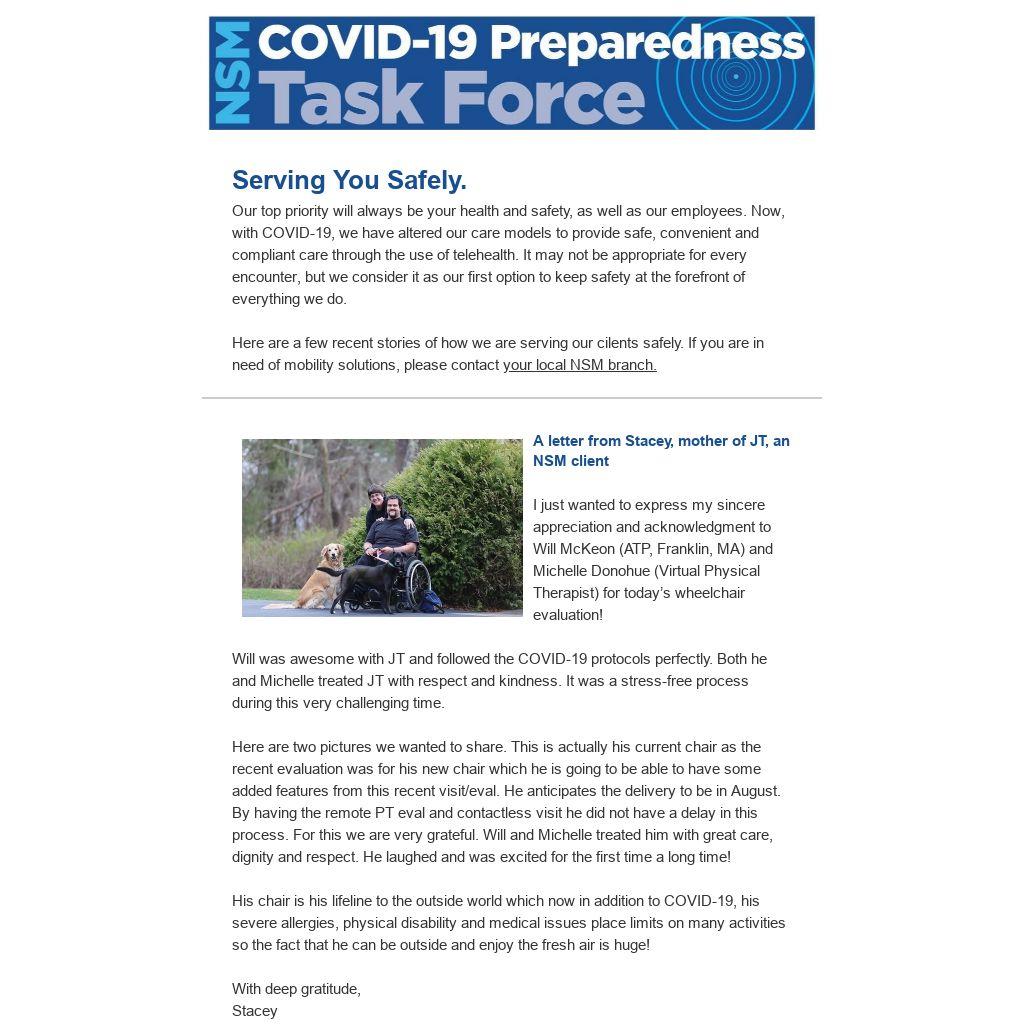 NSM COVID-19 Preparedness Task Force

Serving You Safely.

Our top priority will always be your health and safety, as well as our employees. Now, with COVID-19, we have altered our care models to provide safe, convenient and compliant care through the use of telehealth. It may not be appropriate for every encounter, but we consider it as our first option to keep safety at the forefront of everything we do.

Here are a few recent stories of how we are serving our cilents safely. If you are in need of mobility solutions, please contact your local NSM branch.

A letter from Stacey, mother of JT, an NSM client

I just wanted to express my sincere appreciation and acknowledgment to Will McKeon (ATP, Franklin, MA) and Michelle Donohue (Virtual Physical Therapist) for today's wheelchair evaluation!

Will was awesome with JT and followed the COVID-19 protocols perfectly. Both he and Michelle treated JT with respect and kindness. It was a stress-free process during this very challenging time.

Here are two pictures we wanted to share. This is actually his current chair as the recent evaluation was for his new chair which he is going to be able to have some added features from this recent visit/eval. He anticipates the delivery to be in August. By having the remote PT eval and contactless visit he did not have a delay in this process. For this we are very grateful. Will and Michelle treated him with great care, dignity and respect. He laughed and was excited for the first time a long time!

His chair is his lifeline to the outside world which now in addition to COVID-19, his severe allergies, physical disability and medical issues place limits on many activities so the fact that he can be outside and enjoy the fresh air is huge!

With deep gratitude,
Stacey